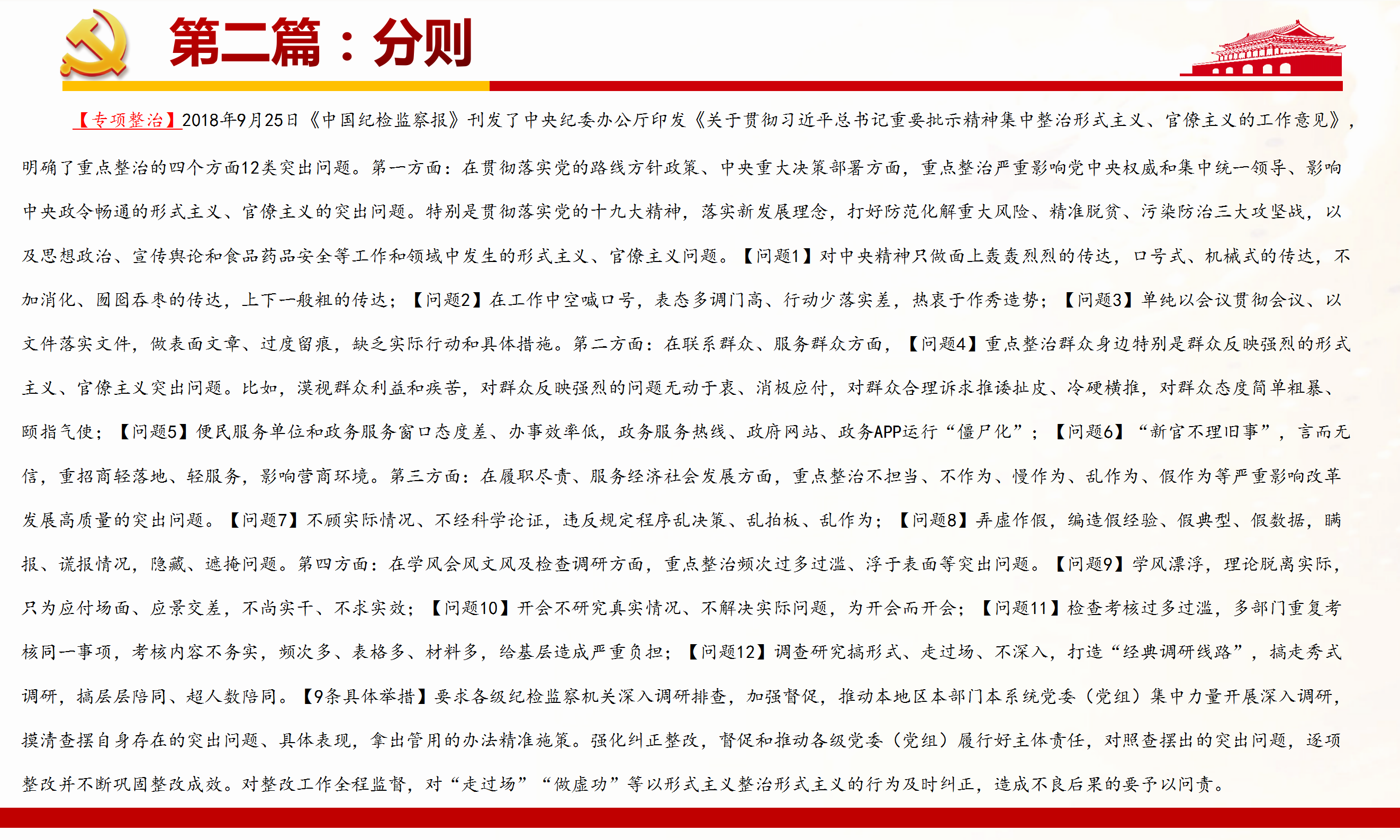 第二篇：分则

【专项整治】2018年9月25日《中国纪检监察报》刊发了中央纪委办公厅印发《关于贯彻习近平总书记重要批示精神集中整治形式主义、官僚主义的工作意见》，明确了重点整治的四个方面12类突出问题。第一方面：在贯彻落实党的路线方针政策、中央重大决策部署方面，重点整治严重影响党中央权威和集中统一领导、影响中央政令畅通的形式主义、官僚主义的突出问题。特别是贯彻落实党的十九大精神，落实新发展理念，打好防范化解重大风险、精准脱贫、污染防治三大攻坚战，以及思想政治、宣传舆论和食品药品安全等工作和领域中发生的形式主义、官僚主义问题。【问题1】对中央精神只做面上轰轰烈烈的传达，口号式、机械式的传达，不加消化、囫囵吞枣的传达，上下一般粗的传达；【问题2】在工作中空喊口号，表态多调门高、行动少落实差，热衷于作秀造势；【问题3】单纯以会议贯彻会议、以文件落实文件，做表面文章、过度留痕，缺乏实际行动和具体措施。第二方面：在联系群众、服务群众方面，【问题4】重点整治群众身边特别是群众反映强烈的形式主义、官僚主义突出问题。比如，漠视群众利益和疾苦，对群众反映强烈的问题无动于衷、消极应付，对群众合理诉求推诿扯皮、冷硬横推，对群众态度简单粗暴、颐指气使；【问题5】便民服务单位和政务服务窗口态度差、办事效率低，政务服务热线、政府网站、政务APP运行“僵尸化”；【问题6】“新官不理旧事”，言而无信，重招商轻落地、轻服务，影响营商环境。第三方面：在履职尽责、服务经济社会发展方面，重点整治不担当、不作为、慢作为、乱作为、假作为等严重影响改革发展高质量的突出问题。【问题7】不顾实际情况、不经科学论证，违反规定程序乱决策、乱拍板、乱作为；【问题8】弄虚作假，编造假经验、假典型、假数据，瞒报、谎报情况，隐藏、遮掩问题。第四方面：在学风会风文风及检查调研方面，重点整治频次过多过滥、浮于表面等突出问题。【问题9】学风漂浮，理论脱离实际，只为应付场面、应景交差，不尚实干、不求实效；【问题10】开会不研究真实情况、不解决实际问题，为开会而开会；【问题11】检查考核过多过滥，多部门重复考核同一事项，考核内容不务实，频次多、表格多、材料多，给基层造成严重负担；【问题12】调查研究搞形式、走过场、不深入，打造“经典调研线路”，搞走秀式调研，搞层层陪同、超人数陪同。【9条具体举措】要求各级纪检监察机关深入调研排查，加强督促，推动本地区本部门本系统党委（党组）集中力量开展深入调研，摸清查摆自身存在的突出问题、具体表现，拿出管用的办法精准施策。强化纠正整改，督促和推动各级党委（党组）履行好主体责任，对照查摆出的突出问题，逐项整改并不断巩固整改成效。对整改工作全程监督，对“走过场”“做虚功”等以形式主义整治形式主义的行为及时纠正，造成不良后果的要予以问责。